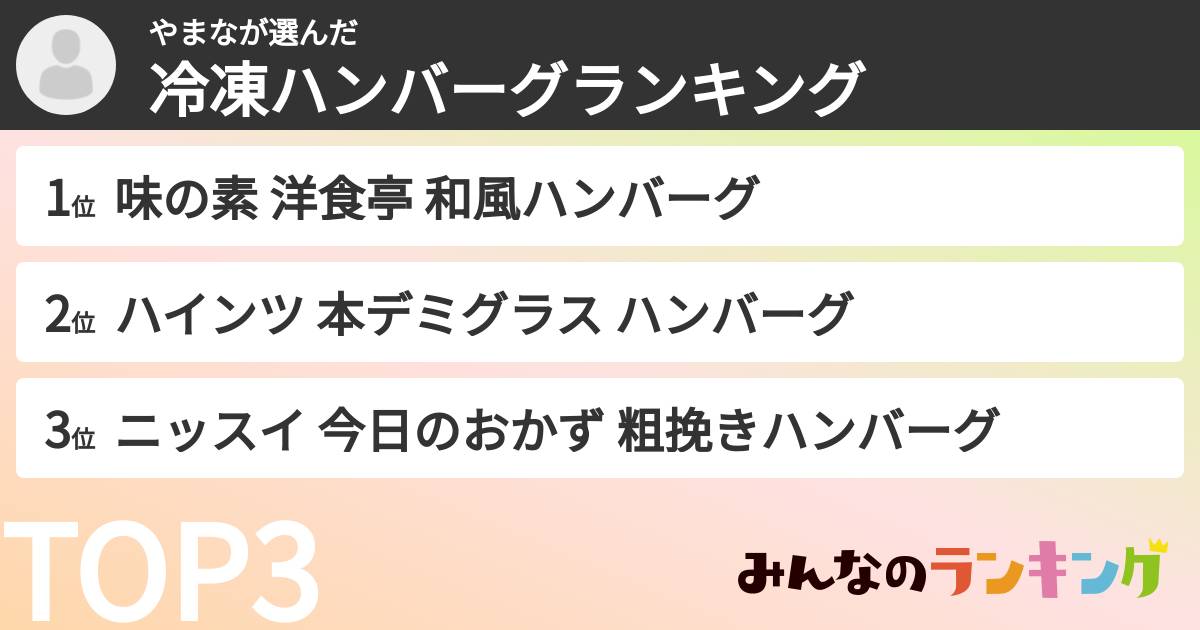 やまなが選んだ
冷凍ハンバーグランキング

1位 味の素 洋食亭 和風ハンバーグ

2位 ハインツ 本デミグラス ハンバーグ

3位 ニッスイ 今日のおかず 粗挽きハンバーグ

TOP3

みんなのランキング